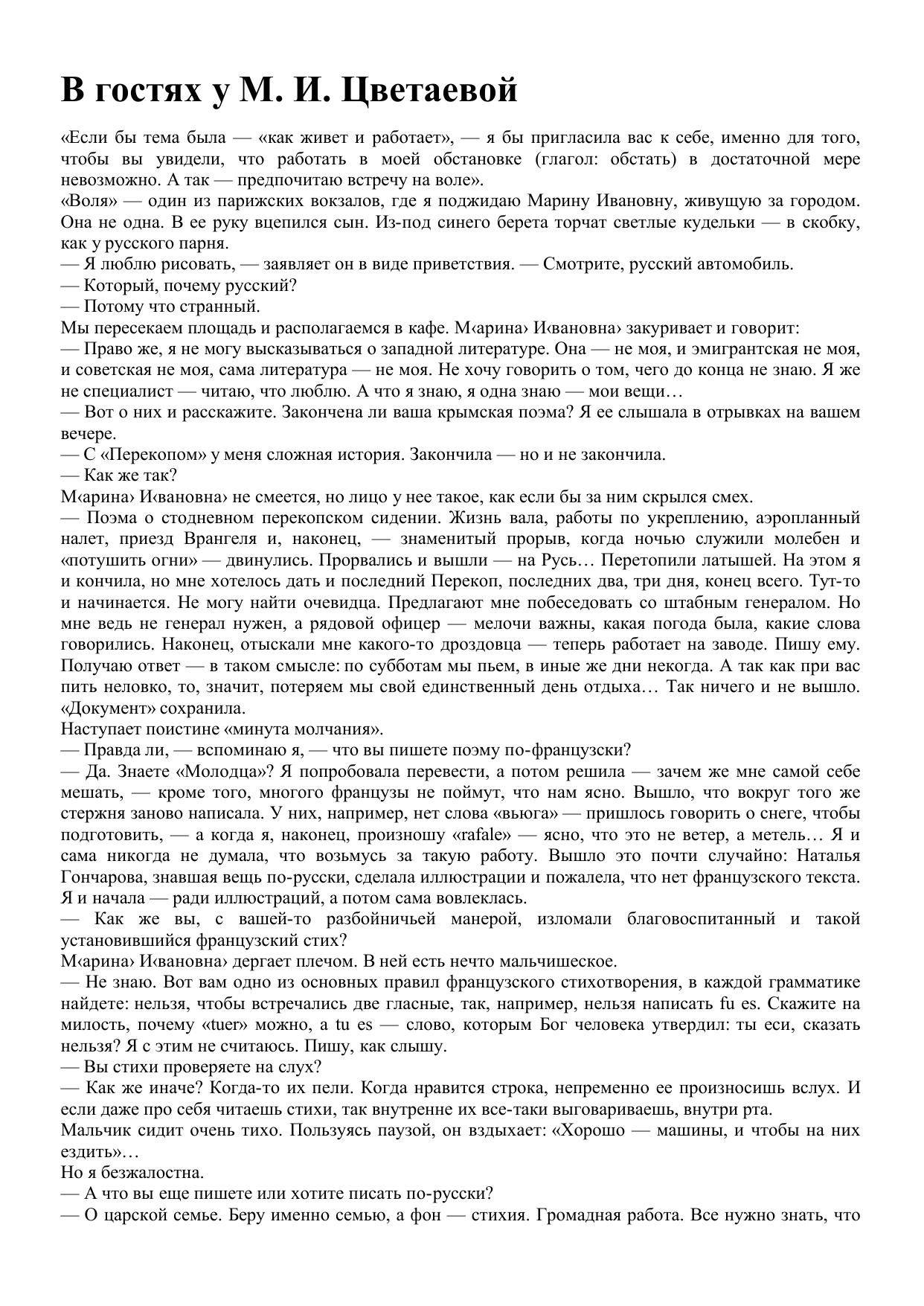 В гостях у М. И. Цветаевой

«Если бы тема была — «как живет и работает», — я бы пригласила вас к себе, именно для того, чтобы вы увидели, что работать в моей обстановке (глагол: обстать) в достаточной мере невозможно. А так — предпочитаю встречу на воле».
«Воля» — один из парижских вокзалов, где я поджидаю Марину Ивановну, живущую за городом. Она не одна. В ее руку вцепился сын. Из-под синего берета торчат светлые кудельки — в скобку, как у русского парня.
— Я люблю рисовать, — заявляет он в виде приветствия. — Смотрите, русский автомобиль.
— Который, почему русский?
— Потому что странный.
Мы пересекаем площадь и располагаемся в кафе. М‹арина› И‹вановна› закуривает и говорит:
— Право же, я не могу высказываться о западной литературе. Она — не моя, и эмигрантская не моя, и советская не моя, сама литература — не моя. Не хочу говорить о том, чего до конца не знаю. Я же не специалист — читаю, что люблю. А что я знаю, я одна знаю — мои вещи…
— Вот о них и расскажите. Закончена ли ваша крымская поэма? Я ее слышала в отрывках на вашем вечере.
— С «Перекопом» у меня сложная история. Закончила — но и не закончила.
— Как же так?
М‹арина› И‹вановна› не смеется, но лицо у нее такое, как если бы за ним скрылся смех.
— Поэма о стодневном перекопском сидении. Жизнь вала, работы по укреплению, аэропланный налет, приезд Врангеля и, наконец, — знаменитый прорыв, когда ночью служили молебен и «потушить огни» — двинулись. Прорвались и вышли — на Русь… Перетопили латышей. На этом я и кончила, но мне хотелось дать и последний Перекоп, последних два, три дня, конец всего. Тут-то и начинается. Не могу найти очевидца. Предлагают мне побеседовать со штабным генералом. Но мне ведь не генерал нужен, а рядовой офицер — мелочи важны, какая погода была, какие слова говорились. Наконец, отыскали мне какого-то дроздовца — теперь работает на заводе. Пишу ему. Получаю ответ — в таком смысле: по субботам мы пьем, в иные же дни некогда. А так как при вас пить неловко, то, значит, потеряем мы свой единственный день отдыха… Так ничего и не вышло. «Документ» сохранила.
Наступает поистине «минута молчания».
— Правда ли, — вспоминаю я, — что вы пишете поэму по-французски?
— Да. Знаете «Молодца»? Я попробовала перевести, а потом решила — зачем же мне самой себе мешать, — кроме того, многого французы не поймут, что нам ясно. Вышло, что вокруг того же стержня заново написала. У них, например, нет слова «вьюга» — пришлось говорить о снеге, чтобы подготовить, — а когда я, наконец, произношу «rafale» — ясно, что это не ветер, а метель… Я и сама никогда не думала, что возьмусь за такую работу. Вышло это почти случайно: Наталья Гончарова, знавшая вещь по-русски, сделала иллюстрации и пожалела, что нет французского текста. Я и начала — ради иллюстраций, а потом сама вовлеклась.
— Как же вы, с вашей-то разбойничьей манерой, изломали благовоспитанный и такой установившийся французский стих?
М‹арина› И‹вановна› дергает плечом. В ней есть нечто мальчишеское.
— Не знаю. Вот вам одно из основных правил французского стихотворения, в каждой грамматике найдете: нельзя, чтобы встречались две гласные, так, например, нельзя написать fu es. Скажите на милость, почему «tuer» можно, а tu es — слово, которым Бог человека утвердил: ты еси, сказать нельзя? Я с этим не считаюсь. Пишу, как слышу.
— Вы стихи проверяете на слух?
— Как же иначе? Когда-то их пели. Когда нравится строка, непременно ее произносишь вслух. И если даже про себя читаешь стихи, так внутренне их все-таки выговариваешь, внутри рта.
Мальчик сидит очень тихо. Пользуясь паузой, он вздыхает: «Хорошо — машины, и чтобы на них ездить»…
Но я безжалостна.
— А что вы еще пишете или хотите писать по-русски?
— О царской семье. Беру именно семью, а фон — стихия. Громадная работа. Все нужно знать, что